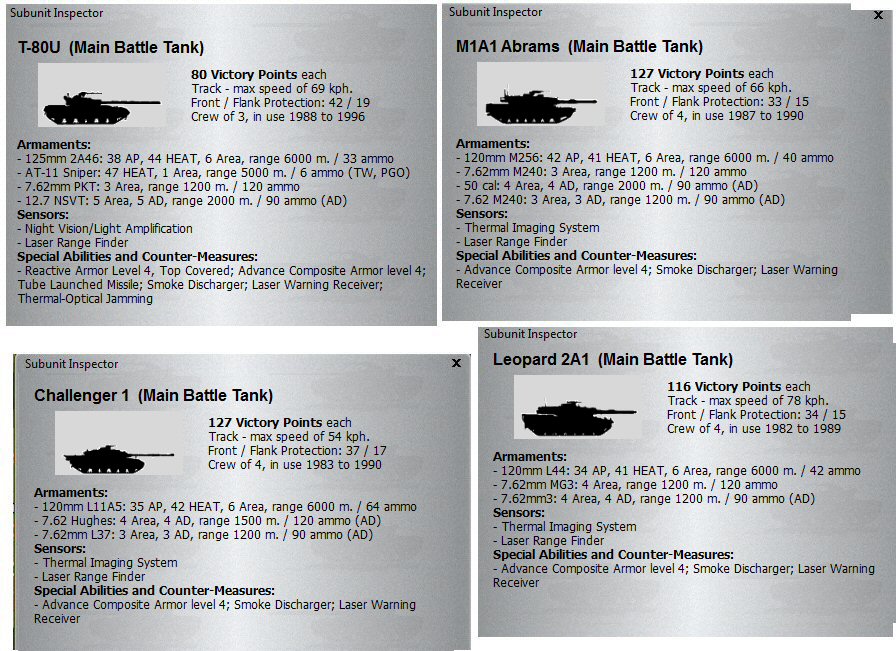 Subunit Inspector

T-80U (Main Battle Tank)

80 Victory Points each
Track - max speed of 69 kph.
Front / Flank Protection: 42 / 19
Crew of 3, in use 1988 to 1996

Armaments:
- 125mm 2A46: 38 AP, 44 HEAT, 6 Area, range 6000 m. / 33 ammo
- AT-11 Sniper: 47 HEAT, 1 Area, range 5000 m. / 6 ammo (TW, PGO)
- 7.62mm PKT: 3 Area, range 1200 m. / 120 ammo
- 12.7 NSVT: 5 Area, 5 AD, range 2000 m. / 90 ammo (AD)
Sensors:
- Night Vision/Light Amplification
- Laser Range Finder
Special Abilities and Counter-Measures:
- Reactive Armor Level 4, Top Covered; Advance Composite Armor level 4; Tube Launched Missile; Smoke Discharger; Laser Warning Receiver; Thermal-Optical Jamming

Subunit Inspector

x

M1A1 Abrams (Main Battle Tank)

127 Victory Points each
Track - max speed of 66 kph.
Front / Flank Protection: 33 / 15
Crew of 4, in use 1987 to 1990

Armaments:
- 120mm M256: 42 AP, 41 HEAT, 6 Area, range 6000 m. / 40 ammo
- 7.62mm M240: 3 Area, range 1200 m. / 120 ammo
- 50 cal: 4 Area, 4 AD, range 2000 m. / 90 ammo (AD)
- 7.62 M240: 3 Area, 3 AD, range 1200 m. / 90 ammo (AD)
Sensors:
- Thermal Imaging System
- Laser Range Finder
Special Abilities and Counter-Measures:
- Advance Composite Armor level 4; Smoke Discharger; Laser Warning Receiver

Subunit Inspector

x

Challenger 1 (Main Battle Tank)

127 Victory Points each
Track - max speed of 54 kph.
Front / Flank Protection: 37 / 17
Crew of 4, in use 1983 to 1990

Armaments:
- 120mm L11A5: 35 AP, 42 HEAT, 6 Area, range 6000 m. / 64 ammo
- 7.62 Hughes: 4 Area, 4 AD, range 1500 m. / 120 ammo (AD)
- 7.62mm L37: 3 Area, 3 AD, range 1200 m. / 90 ammo (AD)
Sensors:
- Thermal Imaging System
- Laser Range Finder
Special Abilities and Counter-Measures:
- Advance Composite Armor level 4; Smoke Discharger; Laser Warning Receiver

Subunit Inspector

Leopard 2A1 (Main Battle Tank)

116 Victory Points each
Track - max speed of 78 kph.
Front / Flank Protection: 34 / 15
Crew of 4, in use 1982 to 1989

Armaments:
- 120mm L44: 34 AP, 41 HEAT, 6 Area, range 6000 m. / 42 ammo
- 7.62mm MG3: 4 Area, range 1200 m. / 120 ammo
- 7.62mm3: 4 Area, 4 AD, range 1200 m. / 90 ammo (AD)
Sensors:
- Thermal Imaging System
- Laser Range Finder
Special Abilities and Counter-Measures:
- Advance Composite Armor level 4; Smoke Discharger; Laser Warning Receiver